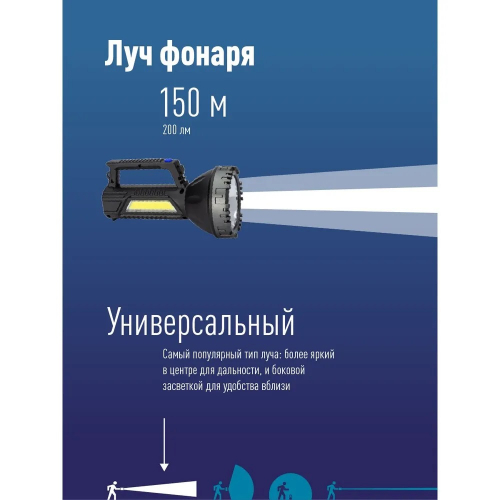 Луч фонаря

150 м

200 лм

Универсальный

Самый популярный тип луча: более яркий в центре для дальности, и боковой засветкой для удобства вблизи